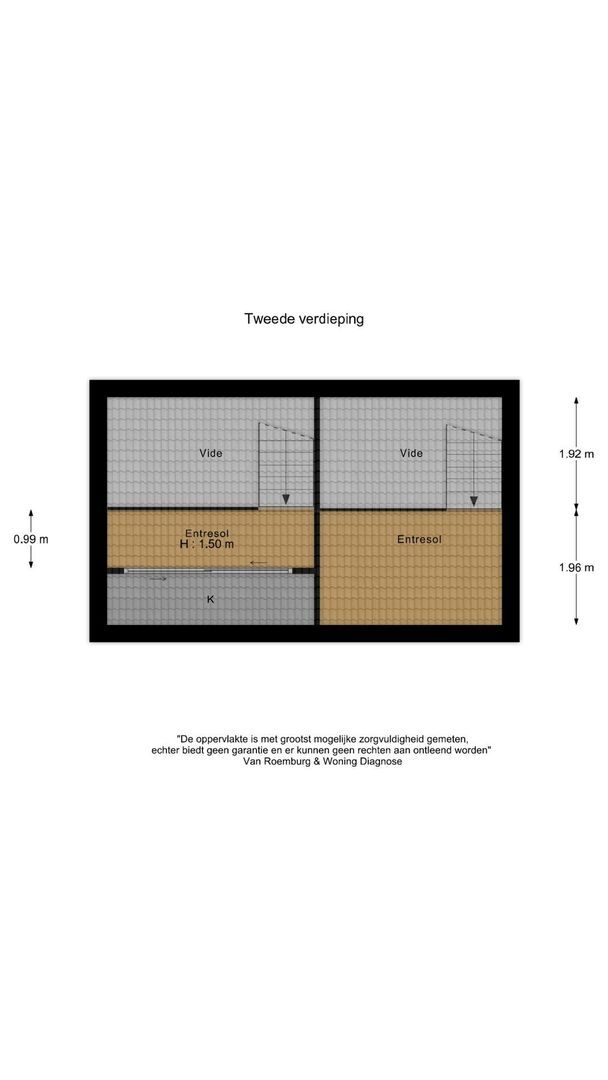 Tweede verdieping

Vide

Vide

1.92 m

0.99 m

Entresol
H : 1.50 m

Entresol

1.96 m

K

"De oppervlakte is met grootst mogelijke zorgvuldigheid gemeten, echter biedt geen garantie en er kunnen geen rechten aan ontleend worden"
Van Roemburg & Woning Diagnose